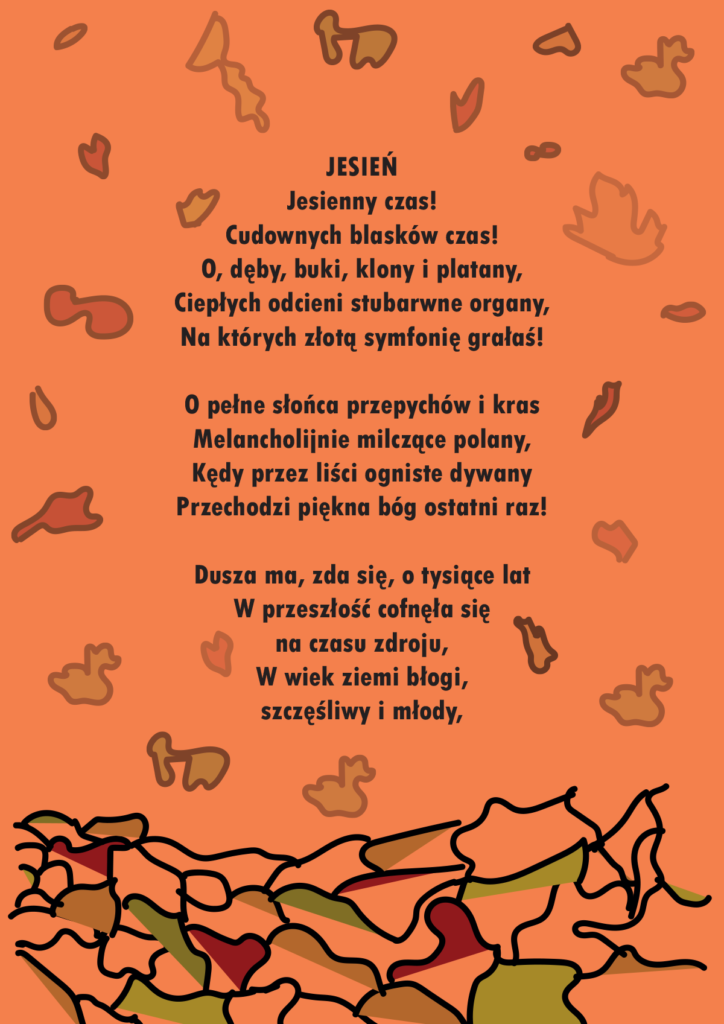 JESIEŃ
Jesienny czas!
Cudownych blasków czas!
O, dęby, buki, klony i platany,
Ciepłych odcieni stubarwne organy,
Na których złotą symfonię grałaś!

O pełne słońca przepychów i kras
Melancholijnie milczące polany,
Kędy przez liści ogniste dywany
Przechodzi piękna bóg ostatni raz!

Dusza ma, zda się, o tysiące lat
W przeszłość cofnęła się
na czasu zdroju,
W wiek ziemi błogi,
szczęśliwy i młody,